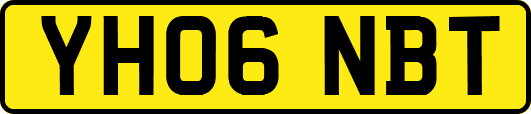 YH06 NBT